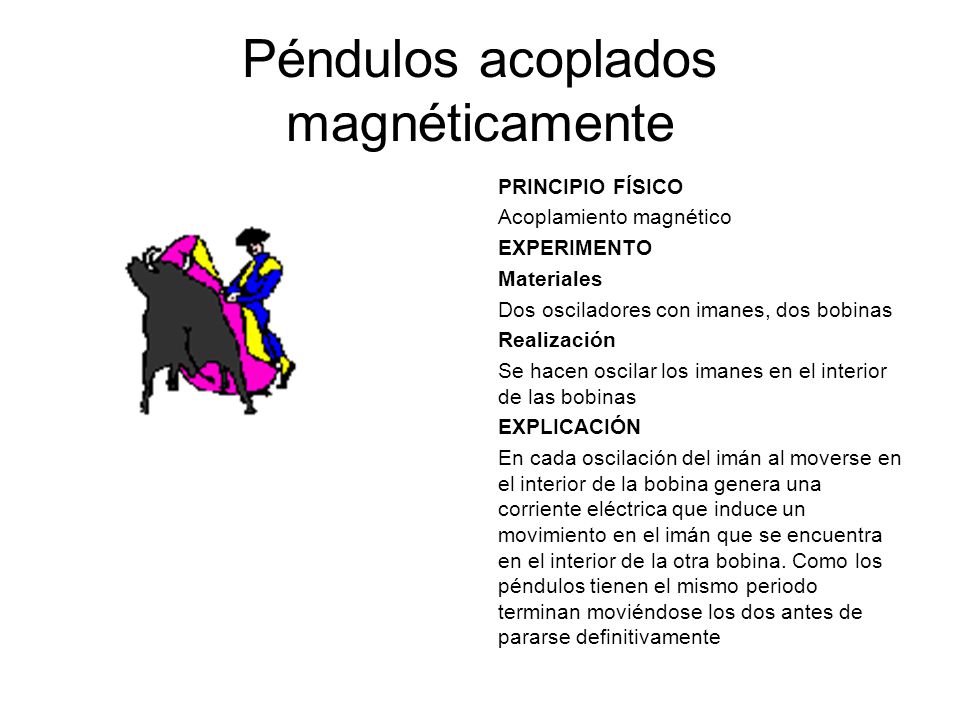 Péndulos acoplados magnéticamente

PRINCIPIO FÍSICO

Acoplamiento magnético

EXPERIMENTO

Materiales

Dos osciladores con imanes, dos bobinas

Realización

Se hacen oscilar los imanes en el interior de las bobinas

EXPLICACIÓN

En cada oscilación del imán al moverse en el interior de la bobina genera una corriente eléctrica que induce un movimiento en el imán que se encuentra en el interior de la otra bobina. Como los péndulos tienen el mismo periodo terminan moviéndose los dos antes de pararse definitivamente